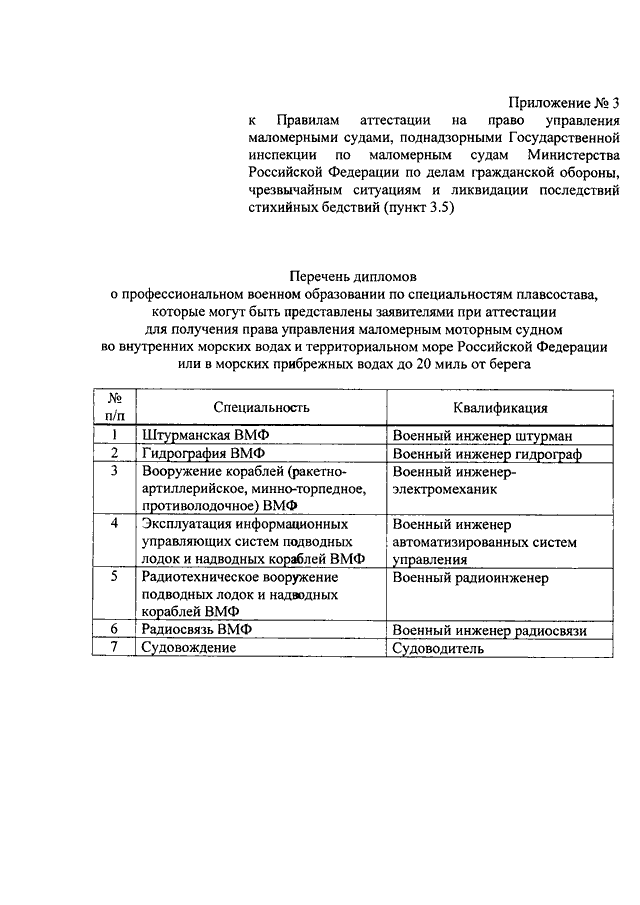 Приложение № 3
к Правилам аттестации на право управления маломерными судами, поднадзорными Государственной инспекции по маломерным судам Министерства Российской Федерации по делам гражданской обороны, чрезвычайным ситуациям и ликвидации последствий стихийных бедствий (пункт 3.5)

Перечень дипломов
о профессиональном военном образовании по специальностям плавсостава, которые могут быть представлены заявителями при аттестации для получения права управления маломерным моторным судном во внутренних морских водах и территориальном море Российской Федерации или в морских прибрежных водах до 20 миль от берега

| № п/п | Специальность | Квалификация |
|---|---|---|
| 1 | Штурманская ВМФ | Военный инженер штурман |
| 2 | Гидрография ВМФ | Военный инженер гидрограф |
| 3 | Вооружение кораблей (ракетно-артиллерийское, минно-торпедное, противолодочное) ВМФ | Военный инженер-электромеханик |
| 4 | Эксплуатация информационных управляющих систем подводных лодок и надводных кораблей ВМФ | Военный инженер автоматизированных систем управления |
| 5 | Радиотехническое вооружение подводных лодок и надводных кораблей ВМФ | Военный радиоинженер |
| 6 | Радиосвязь ВМФ | Военный инженер радиосвязи |
| 7 | Судовождение | Судоводитель |